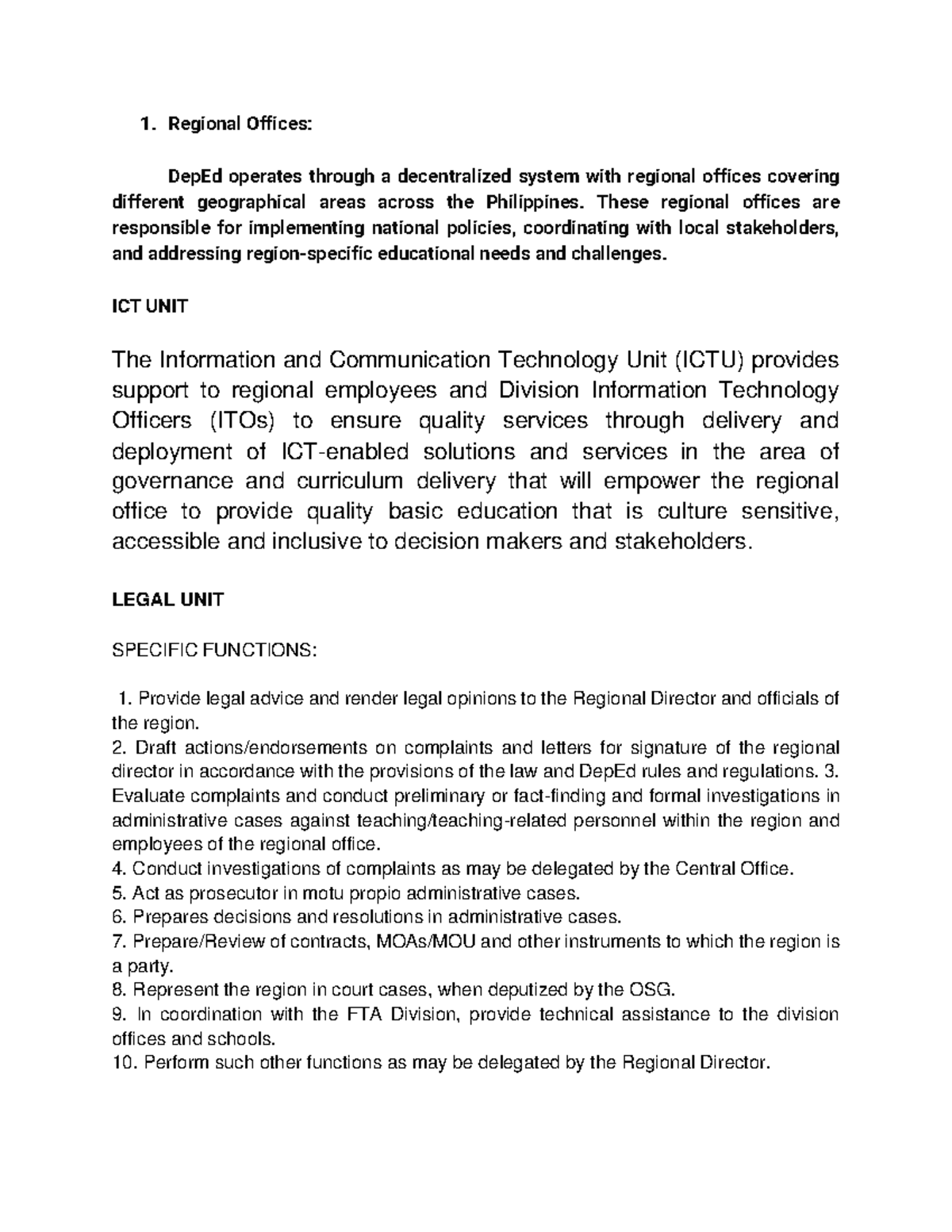 1. Regional Offices:

DepEd operates through a decentralized system with regional offices covering different geographical areas across the Philippines. These regional offices are responsible for implementing national policies, coordinating with local stakeholders, and addressing region-specific educational needs and challenges.

ICT UNIT

The Information and Communication Technology Unit (ICTU) provides support to regional employees and Division Information Technology Officers (ITOs) to ensure quality services through delivery and deployment of ICT-enabled solutions and services in the area of governance and curriculum delivery that will empower the regional office to provide quality basic education that is culture sensitive, accessible and inclusive to decision makers and stakeholders.

LEGAL UNIT

SPECIFIC FUNCTIONS:

1. Provide legal advice and render legal opinions to the Regional Director and officials of the region.
2. Draft actions/endorsements on complaints and letters for signature of the regional director in accordance with the provisions of the law and DepEd rules and regulations. 3. Evaluate complaints and conduct preliminary or fact-finding and formal investigations in administrative cases against teaching/teaching-related personnel within the region and employees of the regional office.
4. Conduct investigations of complaints as may be delegated by the Central Office.
5. Act as prosecutor in motu propio administrative cases.
6. Prepares decisions and resolutions in administrative cases.
7. Prepare/Review of contracts, MOAs/MOU and other instruments to which the region is a party.
8. Represent the region in court cases, when deputized by the OSG.
9. In coordination with the FTA Division, provide technical assistance to the division offices and schools.
10. Perform such other functions as may be delegated by the Regional Director.